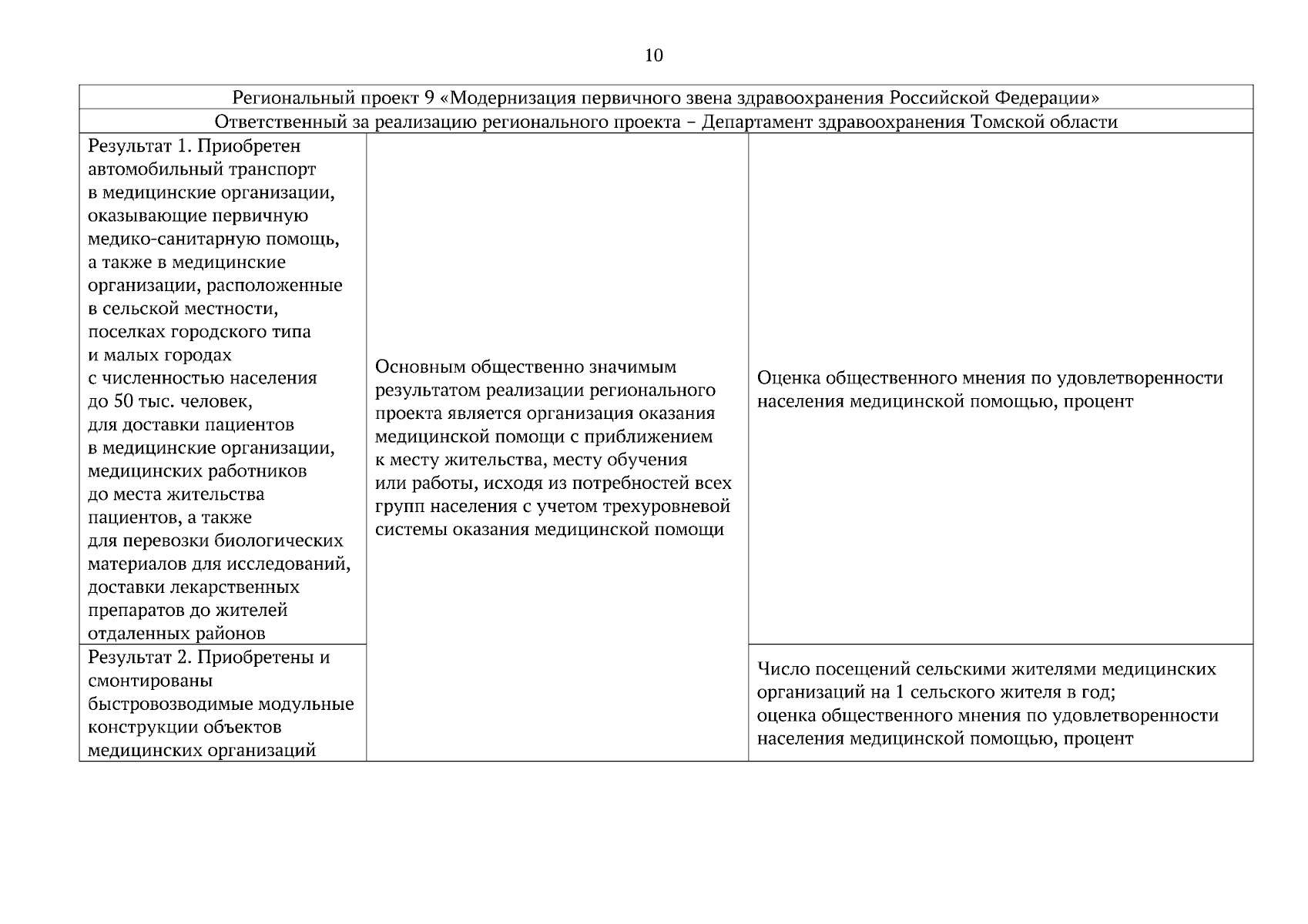 10

| Региональный проект 9 «Модернизация первичного звена здравоохранения Российской Федерации» | | |
|---|---|---|
| Ответственный за реализацию регионального проекта – Департамент здравоохранения Томской области | | |
| Результат 1. Приобретен автомобильный транспорт в медицинские организации, оказывающие первичную медико-санитарную помощь, а также в медицинские организации, расположенные в сельской местности, поселках городского типа и малых городах с численностью населения до 50 тыс. человек, для доставки пациентов в медицинские организации, медицинских работников до места жительства пациентов, а также для перевозки биологических материалов для исследований, доставки лекарственных препаратов до жителей отдаленных районов | Основным общественно значимым результатом реализации регионального проекта является организация оказания медицинской помощи с приближением к месту жительства, месту обучения или работы, исходя из потребностей всех групп населения с учетом трехуровневой системы оказания медицинской помощи | Оценка общественного мнения по удовлетворенности населения медицинской помощью, процент |
| Результат 2. Приобретены и смонтированы быстровозводимые модульные конструкции объектов медицинских организаций | | Число посещений сельскими жителями медицинских организаций на 1 сельского жителя в год; оценка общественного мнения по удовлетворенности населения медицинской помощью, процент |